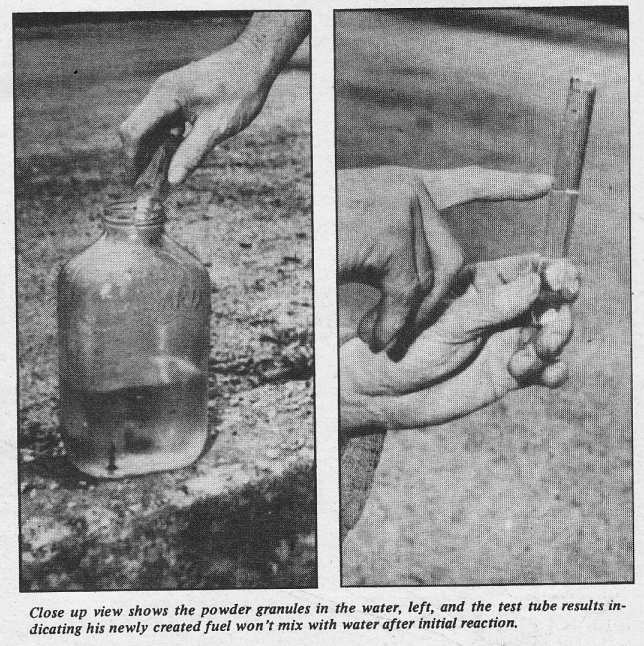 Close up view shows the powder granules in the water, left, and the test tube results indicating his newly created fuel won't mix with water after initial reaction.